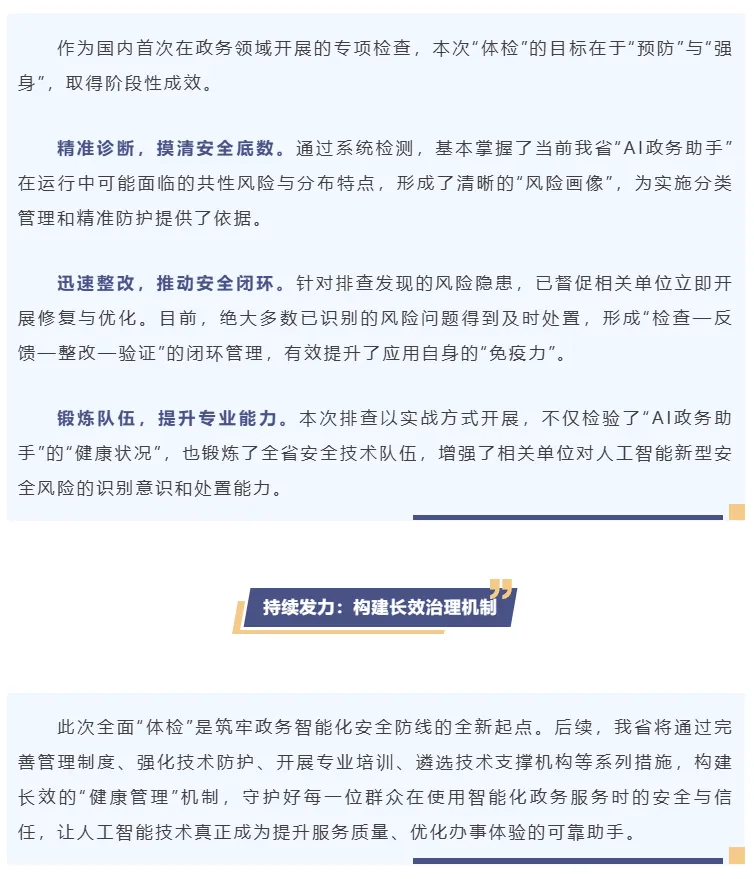 作为国内首次在政务领域开展的专项检查，本次“体检”的目标在于“预防”与“强身”，取得阶段性成效。

精准诊断，摸清安全底数。通过系统检测，基本掌握了当前我省“AI政务助手”在运行中可能面临的共性风险与分布特点，形成了清晰的“风险画像”，为实施分类管理和精准防护提供了依据。

迅速整改，推动安全闭环。针对排查发现的风险隐患，已督促相关单位立即开展修复与优化。目前，绝大多数已识别的风险问题得到及时处置，形成“检查—反馈—整改—验证”的闭环管理，有效提升了应用自身的“免疫力”。

锻炼队伍，提升专业能力。本次排查以实战方式开展，不仅检验了“AI政务助手”的“健康状况”，也锻炼了全省安全技术队伍，增强了相关单位对人工智能新型安全风险的识别意识和处置能力。

持续发力：构建长效治理机制

此次全面“体检”是筑牢政务智能化安全防线的全新起点。后续，我省将通过完善管理制度、强化技术防护、开展专业培训、遴选技术支撑机构等系列措施，构建长效的“健康管理”机制，守护好每一位群众在使用智能化政务服务时的安全与信任，让人工智能技术真正成为提升服务质量、优化办事体验的可靠助手。